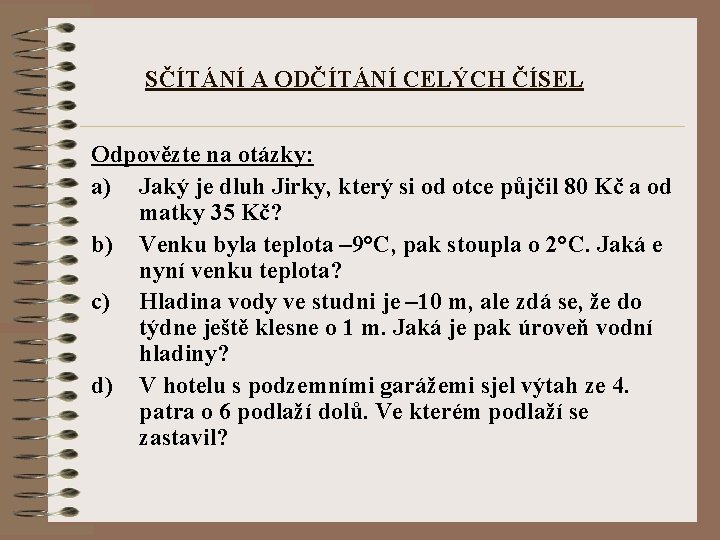 SČÍTÁNÍ A ODČÍTÁNÍ CELÝCH ČÍSEL

Odpovězte na otázky:

a) Jaký je dluh Jirky, který si od otce půjčil 80 Kč a od matky 35 Kč?

b) Venku byla teplota –9°C, pak stoupla o 2°C. Jaká e nyní venku teplota?

c) Hladina vody ve studni je –10 m, ale zdá se, že do týdne ještě klesne o 1 m. Jaká je pak úroveň vodní hladiny?

d) V hotelu s podzemními garážemi sjel výtah ze 4. patra o 6 podlaží dolů. Ve kterém podlaží se zastavil?